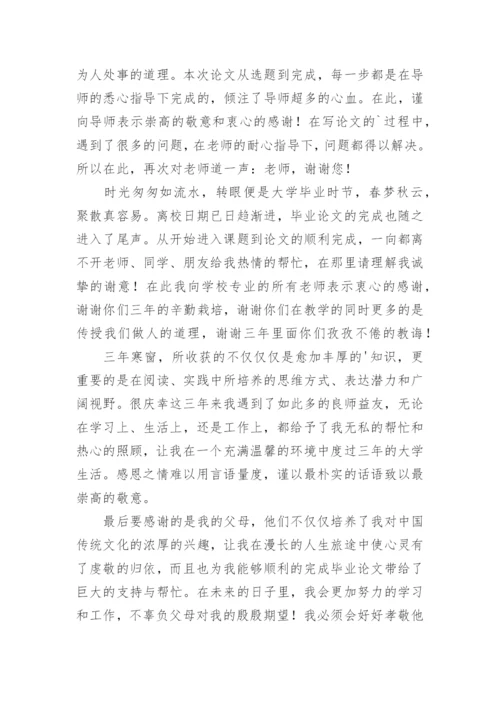 为人处事的道理。本次论文从选题到完成，每一步都是在导师的悉心指导下完成的，倾注了导师超多的心血。在此，谨向导师表示崇高的敬意和衷心的感谢！在写论文的`过程中，遇到了很多的问题，在老师的耐心指导下，问题都得以解决。所以在此，再次对老师道一声：老师，谢谢您！

时光匆匆如流水，转眼便是大学毕业时节，春梦秋云，聚散真容易。离校日期已日趋渐进，毕业论文的完成也随之进入了尾声。从开始进入课题到论文的顺利完成，一向都离不开老师、同学、朋友给我热情的帮忙，在那里请理解我诚挚的谢意！在此我向学校专业的所有老师表示衷心的感谢，谢谢你们三年的辛勤栽培，谢谢你们在教学的同时更多的是传授我们做人的道理，谢谢三年里面你们孜孜不倦的教诲！

三年寒窗，所收获的不仅仅是愈加丰厚的'知识，更重要的是在阅读、实践中所培养的思维方式、表达潜力和广阔视野。很庆幸这三年来我遇到了如此多的良师益友，无论在学习上、生活上，还是工作上，都给予了我无私的帮忙和热心的照顾，让我在一个充满温馨的环境中度过三年的大学生活。感恩之情难以用言语量度，谨以最朴实的话语致以最崇高的敬意。

最后要感谢的是我的父母，他们不仅仅培养了我对中国传统文化的浓厚的兴趣，让我在漫长的人生旅途中使心灵有了虔敬的归依，而且也为我能够顺利的完成毕业论文带给了巨大的支持与帮忙。在未来的日子里，我会更加努力的学习和工作，不辜负父母对我的殷殷期望！我必须会好好孝敬他